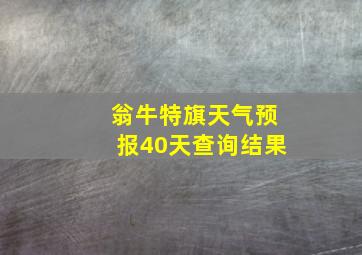 翁牛特旗天气预报40天查询结果